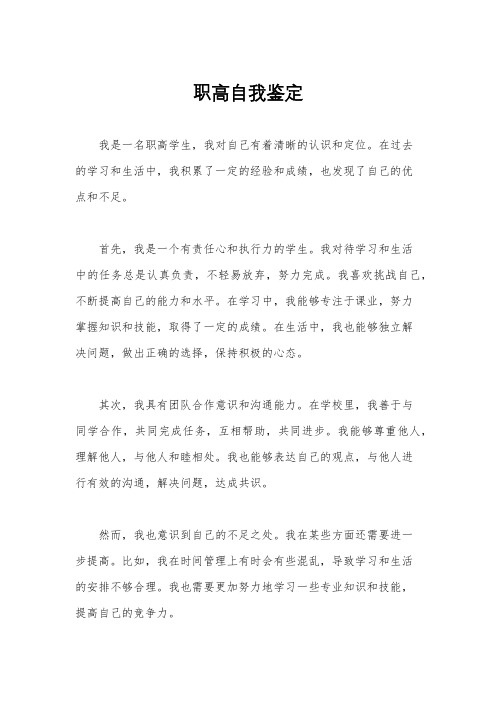 职高自我鉴定

我是一名职高学生，我对自己有着清晰的认识和定位。在过去的学习和生活中，我积累了一定的经验和成绩，也发现了自己的优点和不足。

首先，我是一个有责任心和执行力的学生。我对待学习和生活中的任务总是认真负责，不轻易放弃，努力完成。我喜欢挑战自己，不断提高自己的能力和水平。在学习中，我能够专注于课业，努力掌握知识和技能，取得了一定的成绩。在生活中，我也能够独立解决问题，做出正确的选择，保持积极的心态。

其次，我具有团队合作意识和沟通能力。在学校里，我善于与同学合作，共同完成任务，互相帮助，共同进步。我能够尊重他人，理解他人，与他人和睦相处。我也能够表达自己的观点，与他人进行有效的沟通，解决问题，达成共识。

然而，我也意识到自己的不足之处。我在某些方面还需要进一步提高。比如，我在时间管理上有时会有些混乱，导致学习和生活的安排不够合理。我也需要更加努力地学习一些专业知识和技能，提高自己的竞争力。